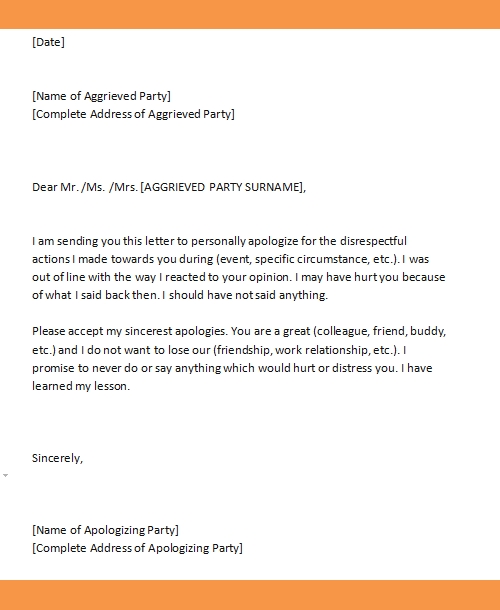 [Date]

[Name of Aggrieved Party]
[Complete Address of Aggrieved Party]

Dear Mr. /Ms. /Mrs. [AGGRIEVED PARTY SURNAME],

I am sending you this letter to personally apologize for the disrespectful actions I made towards you during (event, specific circumstance, etc.). I was out of line with the way I reacted to your opinion. I may have hurt you because of what I said back then. I should have not said anything.

Please accept my sincerest apologies. You are a great (colleague, friend, buddy, etc.) and I do not want to lose our (friendship, work relationship, etc.). I promise to never do or say anything which would hurt or distress you. I have learned my lesson.

Sincerely,

[Name of Apologizing Party]
[Complete Address of Apologizing Party]